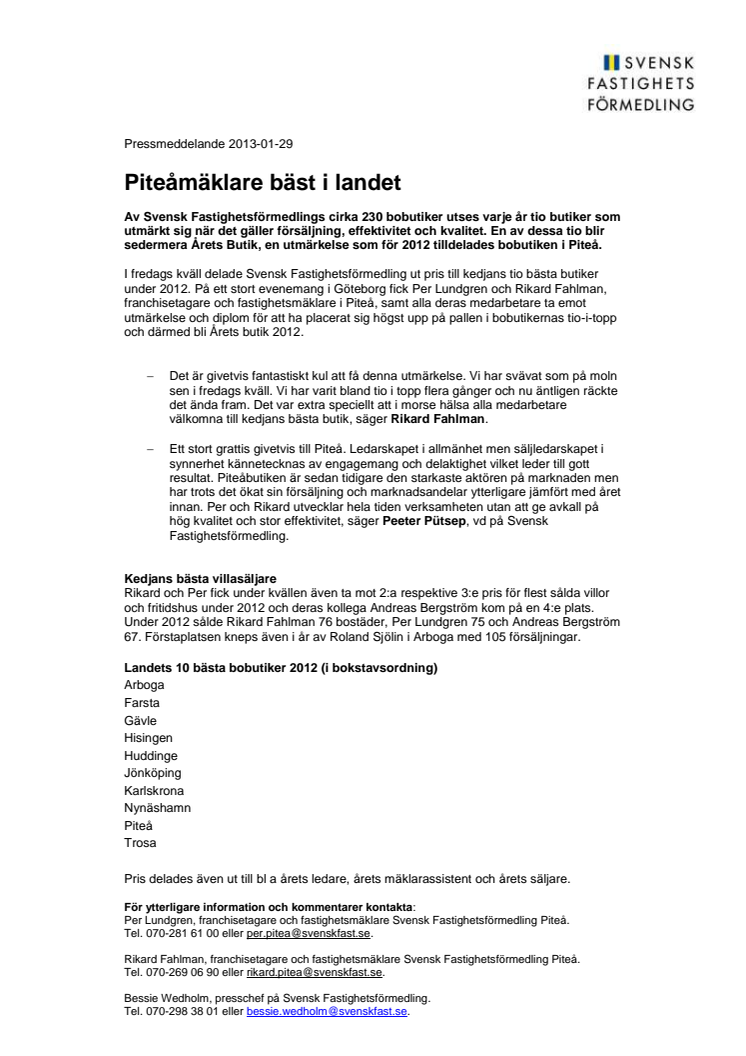 SVENSK FASTIGHETS FÖRMEDLING

Pressmeddelande 2013-01-29

Piteåmäklare bäst i landet

Av Svensk Fastighetsförmedlings cirka 230 bobutiker utses varje år tio butiker som utmärkt sig när det gäller försäljning, effektivitet och kvalitet. En av dessa tio blir sedermera Årets Butik, en utmärkelse som för 2012 tilldelades bobutiken i Piteå.

I fredags kväll delade Svensk Fastighetsförmedling ut pris till kedjans tio bästa butiker under 2012. På ett stort evenemang i Göteborg fick Per Lundgren och Rikard Fahlman, franchisetagare och fastighetsmäklare i Piteå, samt alla deras medarbetare ta emot utmärkelse och diplom för att ha placerat sig högst upp på pallen i bobutikernas tio-i-topp och därmed bli Årets butik 2012.

– Det är givetvis fantastiskt kul att få denna utmärkelse. Vi har svävat som på moln sen i fredags kväll. Vi har varit bland tio i topp flera gånger och nu äntligen räckte det ända fram. Det var extra speciellt att i morse hälsa alla medarbetare välkomna till kedjans bästa butik, säger Rikard Fahlman.

– Ett stort grattis givetvis till Piteå. Ledarskapet i allmänhet men säljledarskapet i synnerhet kännetecknas av engagemang och delaktighet vilket leder till gott resultat. Piteåbutiken är sedan tidigare den starkaste aktören på marknaden men har trots det ökat sin försäljning och marknadsandelar ytterligare jämfört med året innan. Per och Rikard utvecklar hela tiden verksamheten utan att ge avkall på hög kvalitet och stor effektivitet, säger Peeter Pütsep, vd på Svensk Fastighetsförmedling.

Kedjans bästa villasäljare
Rikard och Per fick under kvällen även ta mot 2:a respektive 3:e pris för flest sålda villor och fritidshus under 2012 och deras kollega Andreas Bergström kom på en 4:e plats. Under 2012 sålde Rikard Fahlman 76 bostäder, Per Lundgren 75 och Andreas Bergström 67. Förstaplatsen kneps även i år av Roland Sjölin i Arboga med 105 försäljningar.

Landets 10 bästa bobutiker 2012 (i bokstavsordning)
Arboga
Farsta
Gävle
Hisingen
Huddinge
Jönköping
Karlskrona
Nynäshamn
Piteå
Trosa

Pris delades även ut till bl a årets ledare, årets mäklarassistent och årets säljare.

För ytterligare information och kommentarer kontakta:
Per Lundgren, franchisetagare och fastighetsmäklare Svensk Fastighetsförmedling Piteå.
Tel. 070-281 61 00 eller per.pitea@svenskfast.se.

Rikard Fahlman, franchisetagare och fastighetsmäklare Svensk Fastighetsförmedling Piteå.
Tel. 070-269 06 90 eller rikard.pitea@svenskfast.se.

Bessie Wedholm, presschef på Svensk Fastighetsförmedling.
Tel. 070-298 38 01 eller bessie.wedholm@svenskfast.se.